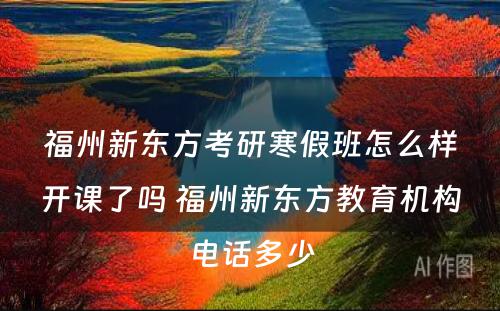 福州新东方考研寒假班怎么样开课了吗 福州新东方教育机构电话多少

AI 作图